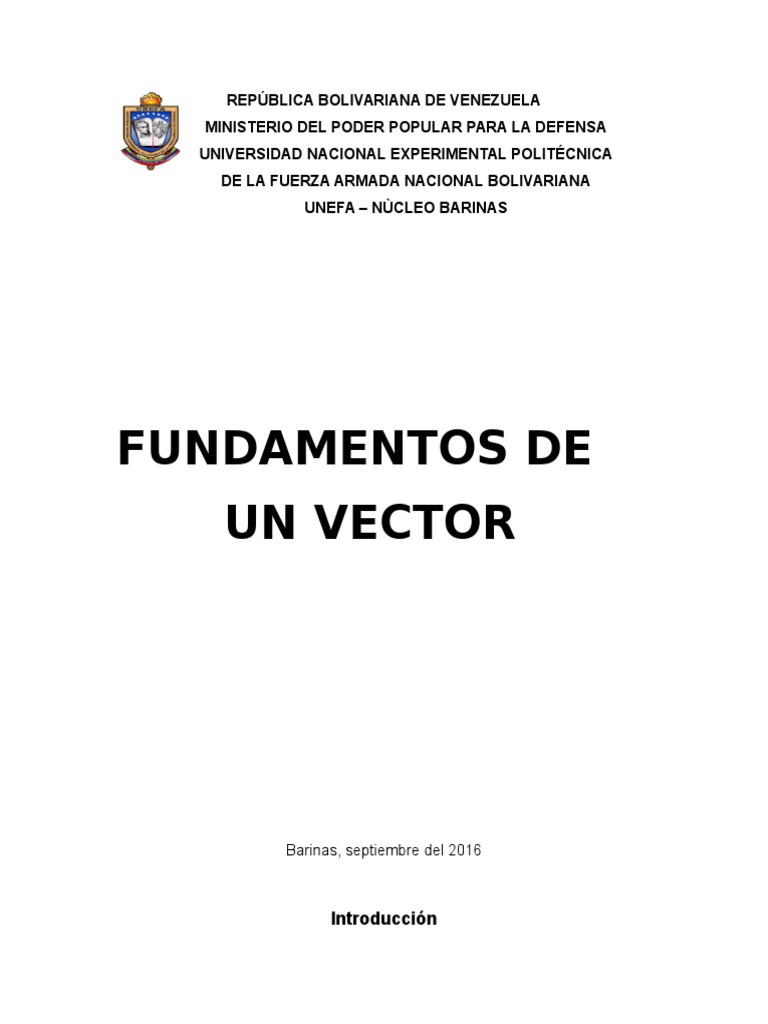 REPÚBLICA BOLIVARIANA DE VENEZUELA
MINISTERIO DEL PODER POPULAR PARA LA DEFENSA
UNIVERSIDAD NACIONAL EXPERIMENTAL POLITÉCNICA
DE LA FUERZA ARMADA NACIONAL BOLIVARIANA
UNEFA – NÙCLEO BARINAS

FUNDAMENTOS DE
UN VECTOR

Barinas, septiembre del 2016

Introducción